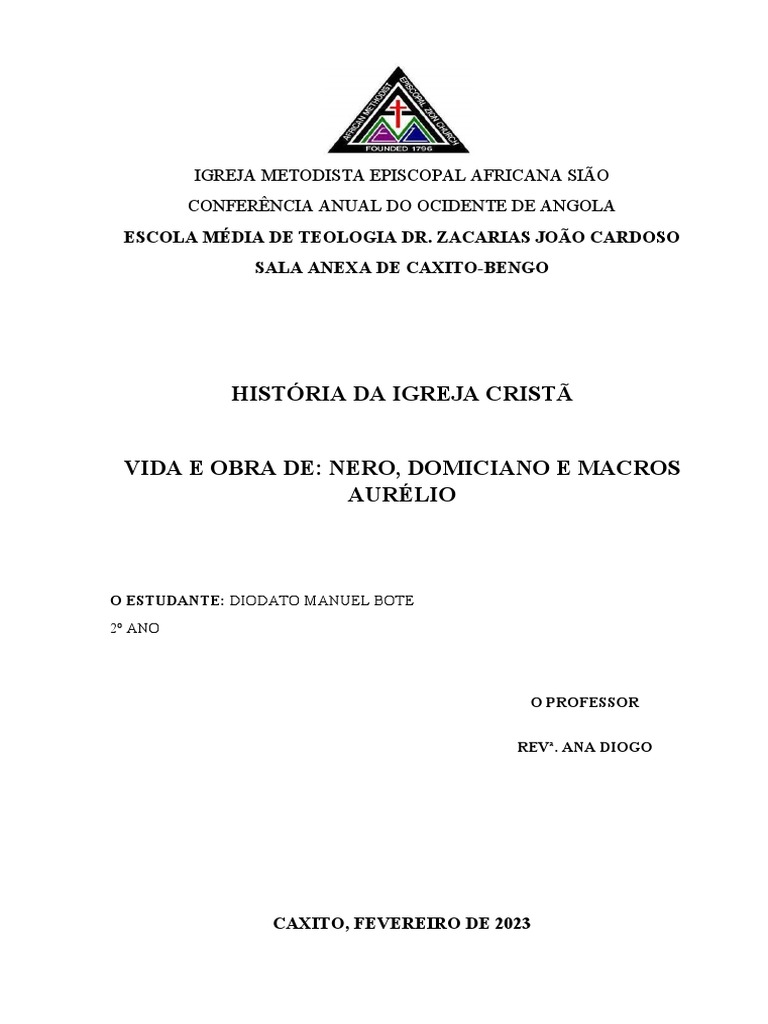 AFRICAN METHODIST EPISCOPAL ZION CHURCH
FOUNDED 1796

IGREJA METODISTA EPISCOPAL AFRICANA SIÃO
CONFERÊNCIA ANUAL DO OCIDENTE DE ANGOLA
ESCOLA MÉDIA DE TEOLOGIA DR. ZACARIAS JOÃO CARDOSO
SALA ANEXA DE CAXITO-BENGO

HISTÓRIA DA IGREJA CRISTÃ

VIDA E OBRA DE: NERO, DOMICIANO E MACROS AURÉLIO

O ESTUDANTE: DIODATO MANUEL BOTE
2º ANO

O PROFESSOR

REVª. ANA DIOGO

CAXITO, FEVEREIRO DE 2023